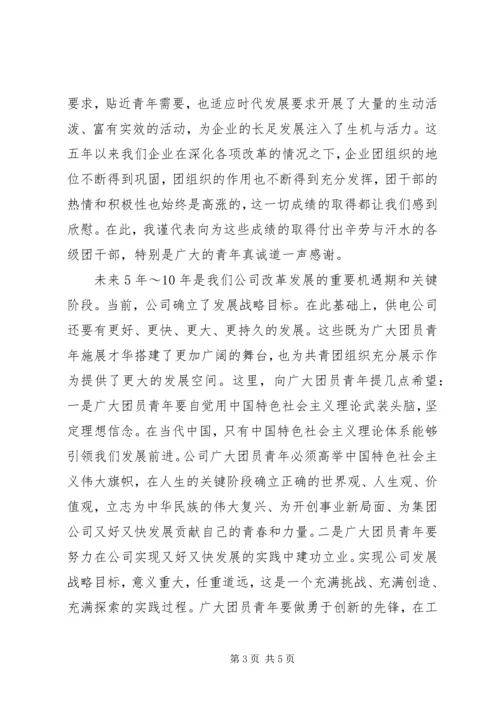 要求，贴近青年需要，也适应时代发展要求开展了大量的生动活泼、富有实效的活动，为企业的长足发展注入了生机与活力。这五年以来我们企业在深化各项改革的情况之下，企业团组织的地位不断得到巩固，团组织的作用也不断得到充分发挥，团干部的热情和积极性也始终是高涨的，这一切成绩的取得都让我们感到欣慰。在此，我谨代表向为这些成绩的取得付出辛劳与汗水的各级团干部，特别是广大的青年真诚道一声感谢。

未来5年～10年是我们公司改革发展的重要机遇期和关键阶段。当前，公司确立了发展战略目标。在此基础上，供电公司还要有更好、更快、更大、更持久的发展。这些既为广大团员青年施展才华搭建了更加广阔的舞台，也为共青团组织充分展示作为提供了更大的发展空间。这里，向广大团员青年提几点希望：一是广大团员青年要自觉用中国特色社会主义理论武装头脑，坚定理想信念。在当代中国，只有中国特色社会主义理论体系能够引领我们发展前进。公司广大团员青年必须高举中国特色社会主义伟大旗帜，在人生的关键阶段确立正确的世界观、人生观、价值观，立志为中华民族的伟大复兴、为开创事业新局面、为集团公司又好又快发展贡献自己的青春和力量。二是广大团员青年要努力在公司实现又好又快发展的实践中建功立业。实现公司发展战略目标，意义重大，任重道远，这是一个充满挑战、充满创造、充满探索的实践过程。广大团员青年要做勇于创新的先锋，在工

第3页 共5页